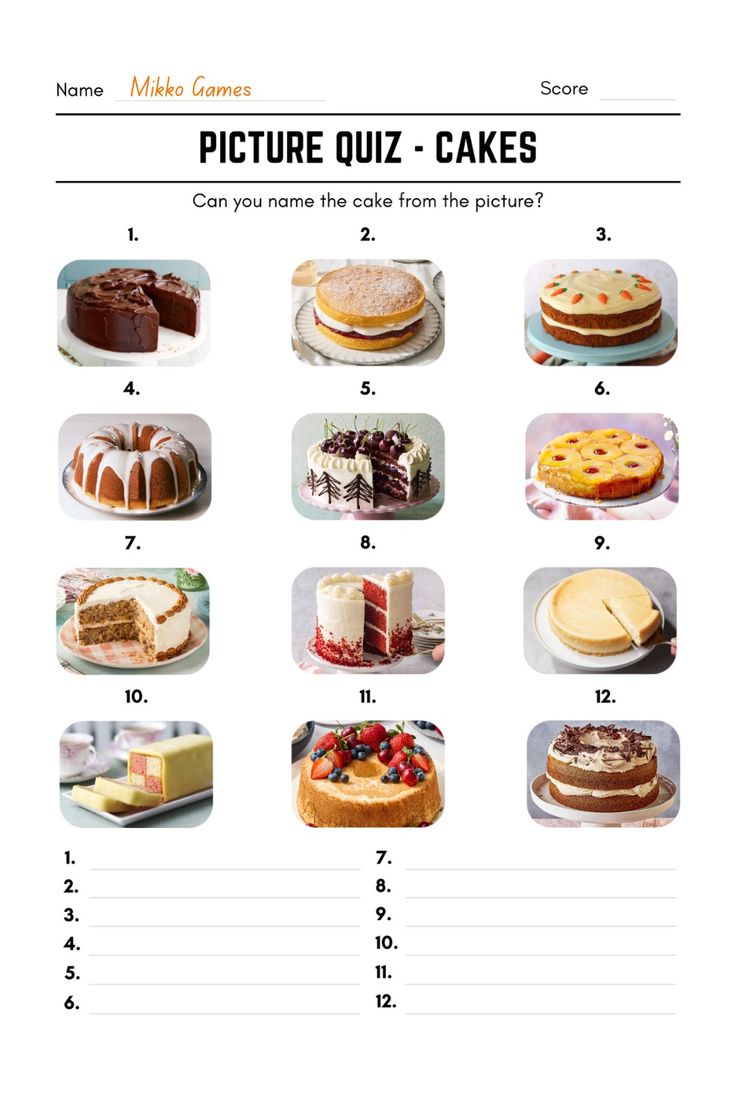 Name Mikko Games

Score

PICTURE QUIZ - CAKES

Can you name the cake from the picture?

1.

2.

3.

4.

5.

6.

7.

8.

9.

10.

11.

12.

1.
2.
3.
4.
5.
6.

7.
8.
9.
10.
11.
12.